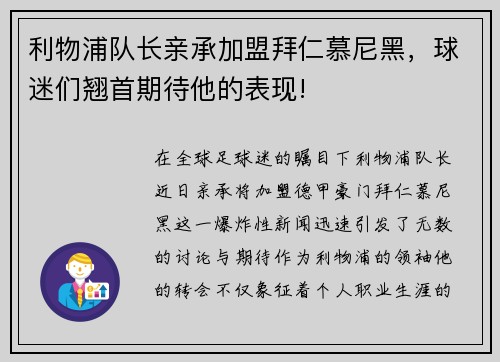 利物浦队长亲承加盟拜仁慕尼黑，球迷们翘首期待他的表现！

在全球足球迷的瞩目下利物浦队长近日亲承将加盟德甲豪门拜仁慕尼黑这一爆炸性新闻迅速引发了无数的讨论与期待作为利物浦的领袖他的转会不仅象征着个人职业生涯的